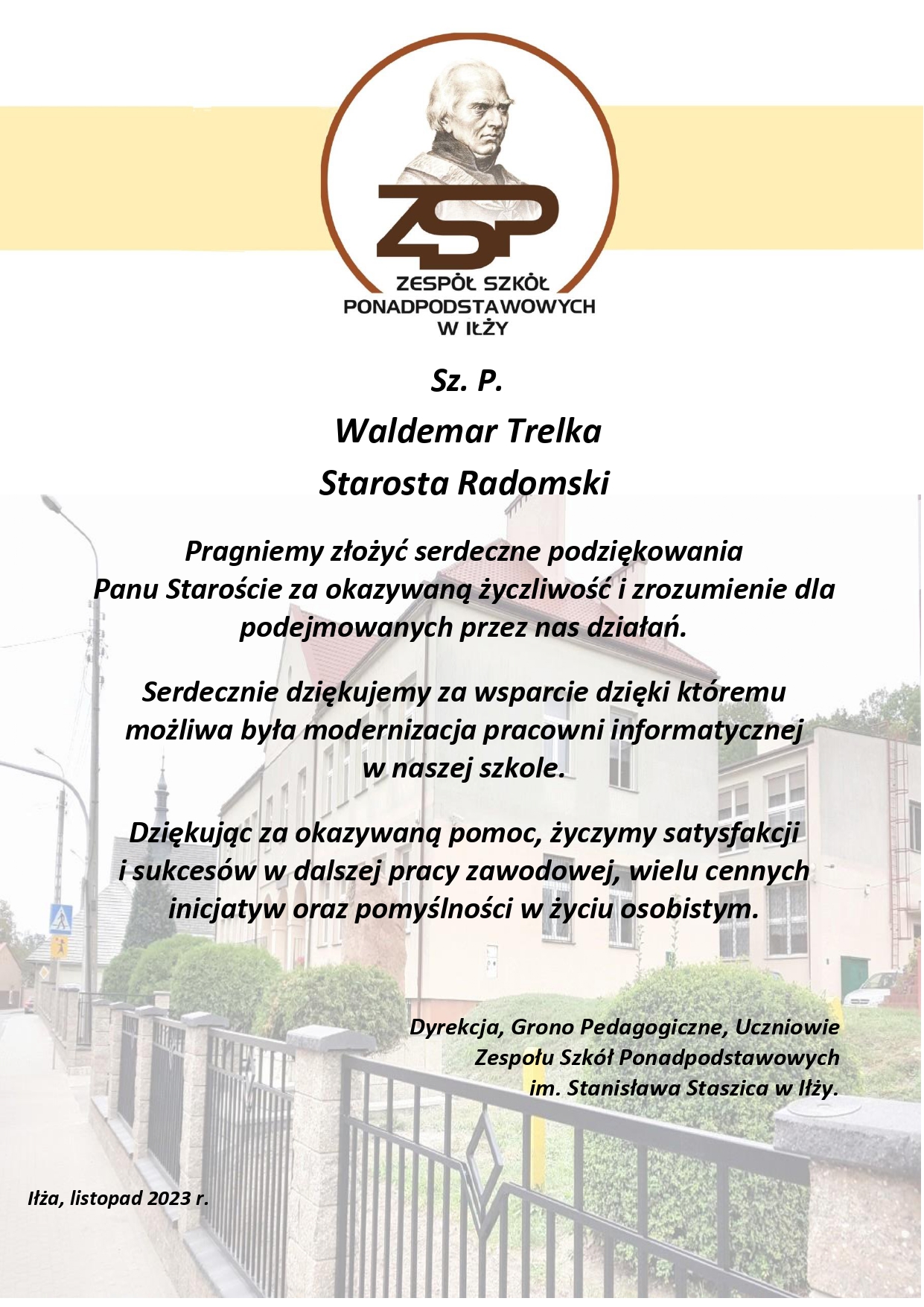 ZSP
ZESPÓŁ SZKÓŁ PONADPODSTAWOWYCH W IŁŻY

Sz. P.
Waldemar Trelka
Starosta Radomski

Pragniemy złożyć serdeczne podziękowania Panu Staroście za okazywaną życzliwość i zrozumienie dla podejmowanych przez nas działań.

Serdecznie dziękujemy za wsparcie dzięki któremu możliwa była modernizacja pracowni informatycznej w naszej szkole.

Dziękując za okazywaną pomoc, życzymy satysfakcji i sukcesów w dalszej pracy zawodowej, wielu cennych inicjatyw oraz pomyślności w życiu osobistym.

Dyrekcja, Grono Pedagogiczne, Uczniowie
Zespołu Szkół Ponadpodstawowych
im. Stanisława Staszica w Iłży.

Iłża, listopad 2023 r.